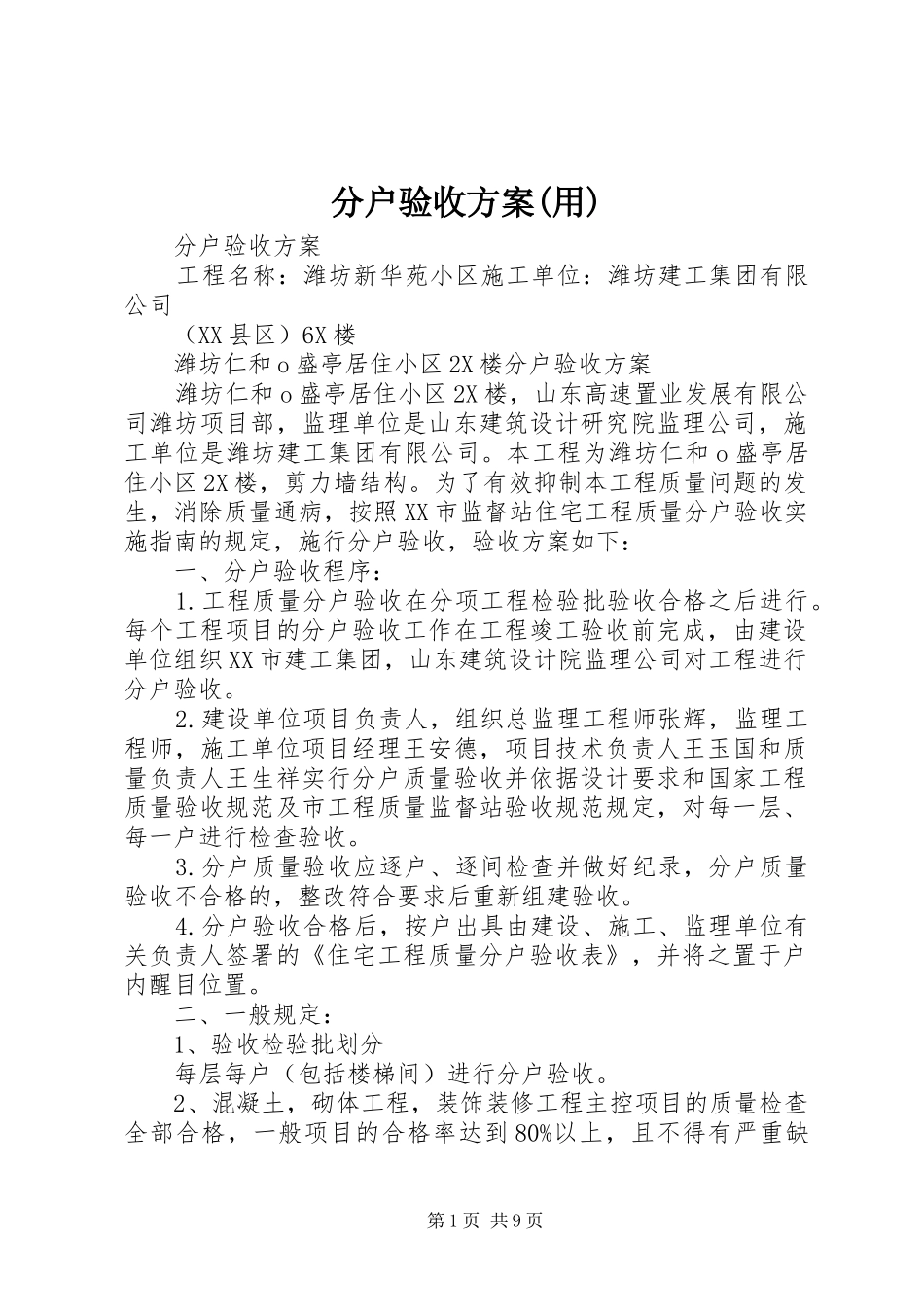 分户验收方案(用)

分户验收方案

工程名称：潍坊新华苑小区施工单位：潍坊建工集团有限公司

（XX县区）6X楼

潍坊仁和o盛亭居住小区2X楼分户验收方案

潍坊仁和o盛亭居住小区2X楼，山东高速置业发展有限公司潍坊项目部，监理单位是山东建筑设计研究院监理公司，施工单位是潍坊建工集团有限公司。本工程为潍坊仁和o盛亭居住小区2X楼，剪力墙结构。为了有效抑制本工程质量问题的发生，消除质量通病，按照XX市监督站住宅工程质量分户验收实施指南的规定，施行分户验收，验收方案如下：

一、分户验收程序：

1.工程质量分户验收在分项工程检验批验收合格之后进行。每个工程项目的分户验收工作在工程竣工验收前完成，由建设单位组织XX市建工集团，山东建筑设计院监理公司对工程进行分户验收。

2.建设单位项目负责人，组织总监理工程师张辉，监理工程师，施工单位项目经理王安德，项目技术负责人王玉国和质量负责人王生祥实行分户质量验收并依据设计要求和国家工程质量验收规范及市工程质量监督站验收规范规定，对每一层、每一户进行检查验收。

3.分户质量验收应逐户、逐间检查并做好纪录，分户质量验收不合格的，整改符合要求后重新组建验收。

4.分户验收合格后，按户出具由建设、施工、监理单位有关负责人签署的《住宅工程质量分户验收表》，并将之置于户内醒目位置。

二、一般规定：

1、验收检验批划分

每层每户（包括楼梯间）进行分户验收。

2、混凝土，砌体工程，装饰装修工程主控项目的质量检查全部合格，一般项目的合格率达到80%以上，且不得有严重缺

第1页 共9页